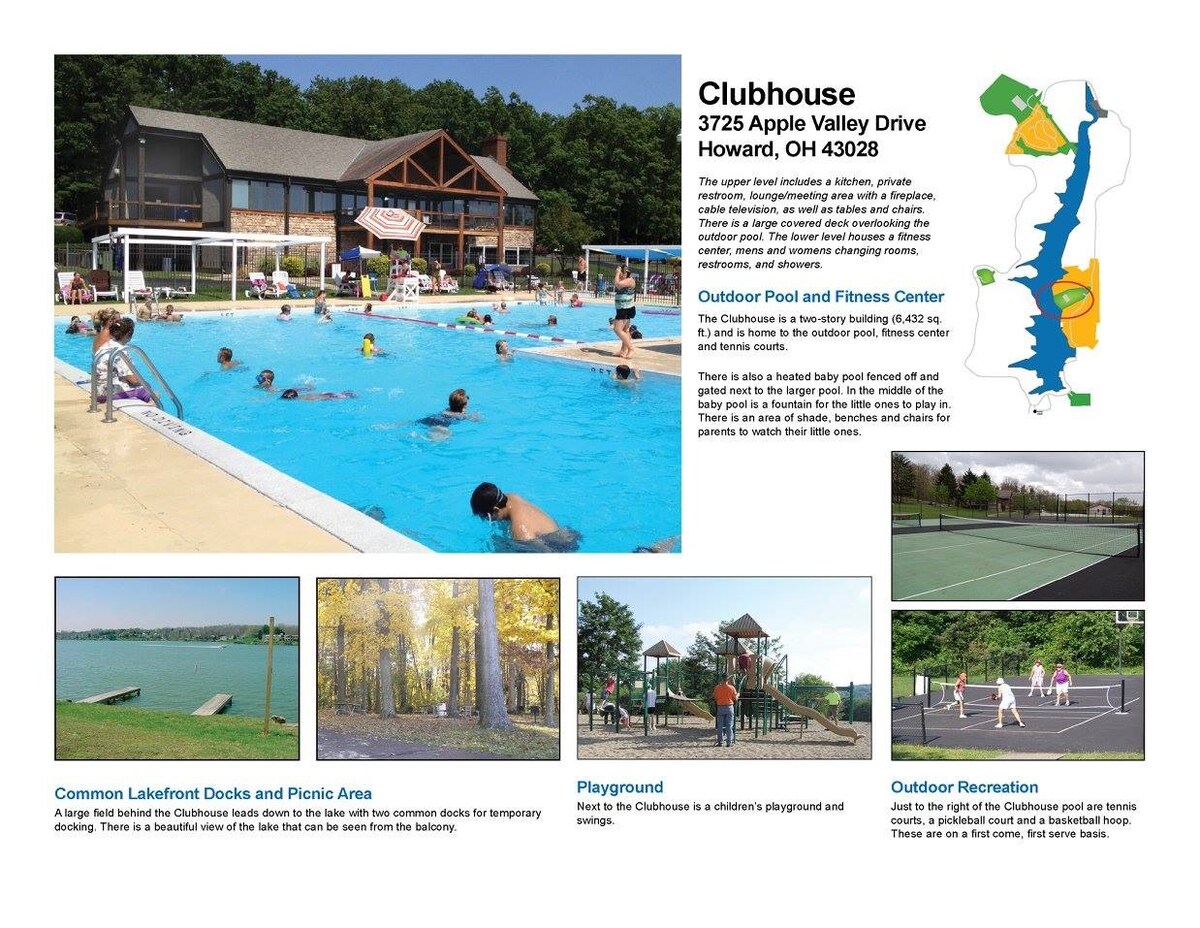 Clubhouse
3725 Apple Valley Drive
Howard, OH 43028

The upper level includes a kitchen, private restroom, lounge/meeting area with a fireplace, cable television, as well as tables and chairs. There is a large covered deck overlooking the outdoor pool. The lower level houses a fitness center, mens and womens changing rooms, restrooms, and showers.

Outdoor Pool and Fitness Center

The Clubhouse is a two-story building (6,432 sq. ft.) and is home to the outdoor pool, fitness center and tennis courts.

There is also a heated baby pool fenced off and gated next to the larger pool. In the middle of the baby pool is a fountain for the little ones to play in. There is an area of shade, benches and chairs for parents to watch their little ones.

Common Lakefront Docks and Picnic Area

A large field behind the Clubhouse leads down to the lake with two common docks for temporary docking. There is a beautiful view of the lake that can be seen from the balcony.

Playground

Next to the Clubhouse is a children's playground and swings.

Outdoor Recreation

Just to the right of the Clubhouse pool are tennis courts, a pickleball court and a basketball hoop. These are on a first come, first serve basis.